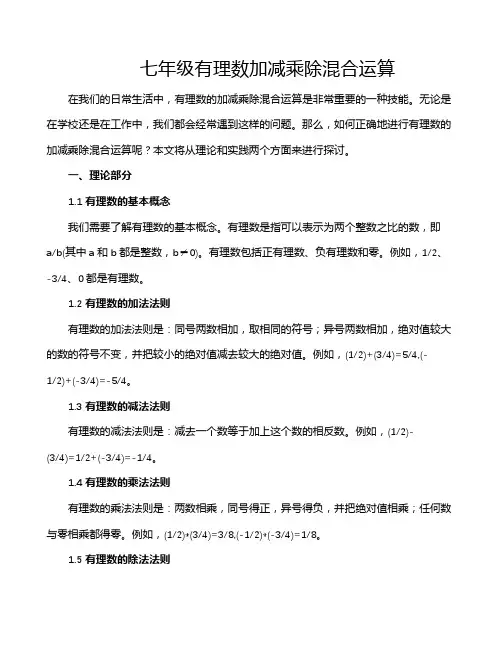 七年级有理数加减乘除混合运算

在我们的日常生活中，有理数的加减乘除混合运算是非常重要的一种技能。无论是在学校还是在工作中，我们都会经常遇到这样的问题。那么，如何正确地进行有理数的加减乘除混合运算呢？本文将从理论和实践两个方面来进行探讨。

一、理论部分

1.1 有理数的基本概念

我们需要了解有理数的基本概念。有理数是指可以表示为两个整数之比的数，即 a/b(其中 a 和 b 都是整数，b≠0)。有理数包括正有理数、负有理数和零。例如，1/2、-3/4、0 都是有理数。

1.2 有理数的加法法则

有理数的加法法则是：同号两数相加，取相同的符号；异号两数相加，绝对值较大的数的符号不变，并把较小的绝对值减去较大的绝对值。例如，(1/2)+(3/4)=5/4,(-1/2)+(-3/4)=-5/4。

1.3 有理数的减法法则

有理数的减法法则是：减去一个数等于加上这个数的相反数。例如，(1/2)-(3/4)=1/2+(-3/4)=-1/4。

1.4 有理数的乘法法则

有理数的乘法法则是：两数相乘，同号得正，异号得负，并把绝对值相乘；任何数与零相乘都得零。例如，(1/2)*(3/4)=3/8,(-1/2)*(-3/4)=1/8。

1.5 有理数的除法法则